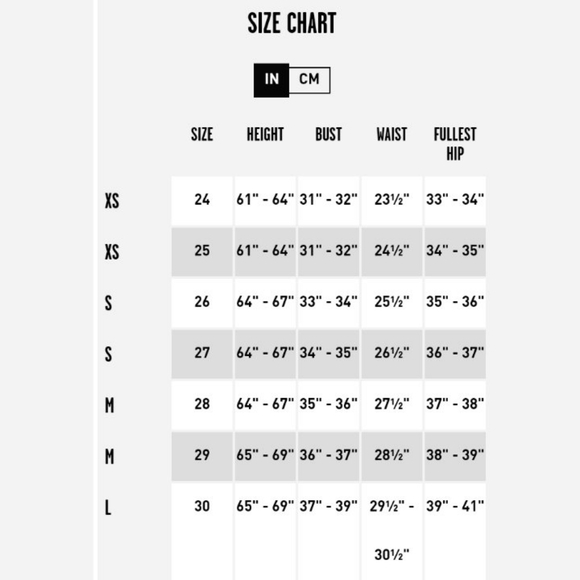 SIZE CHART

IN CM

| | SIZE | HEIGHT | BUST | WAIST | FULLEST HIP |
|---|---|---|---|---|---|
| XS | 24 | 61" - 64" | 31" - 32" | 23½" | 33" - 34" |
| XS | 25 | 61" - 64" | 31" - 32" | 24½" | 34" - 35" |
| S | 26 | 64" - 67" | 33" - 34" | 25½" | 35" - 36" |
| S | 27 | 64" - 67" | 34" - 35" | 26½" | 36" - 37" |
| M | 28 | 64" - 67" | 35" - 36" | 27½" | 37" - 38" |
| M | 29 | 65" - 69" | 36" - 37" | 28½" | 38" - 39" |
| L | 30 | 65" - 69" | 37" - 39" | 29½" - 30½" | 39" - 41" |